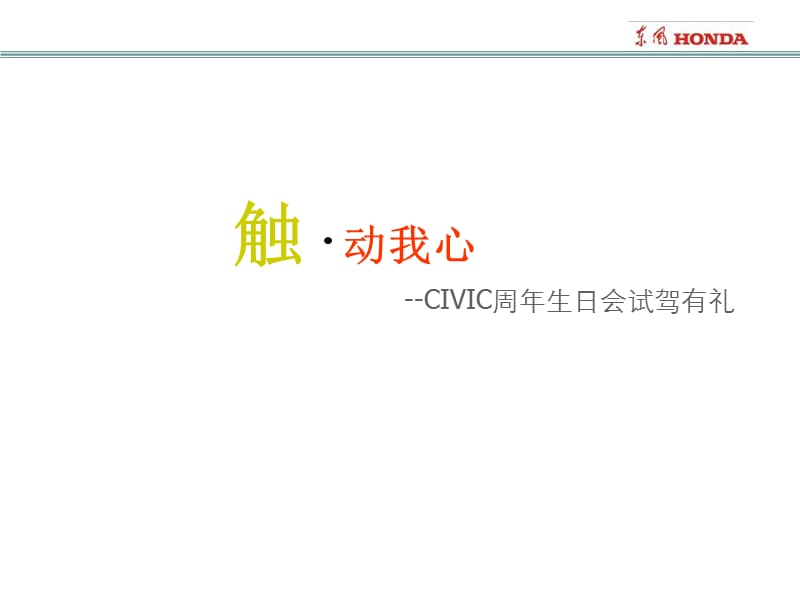 东风 HONDA

触·动我心

--CIVIC周年生日会试驾有礼